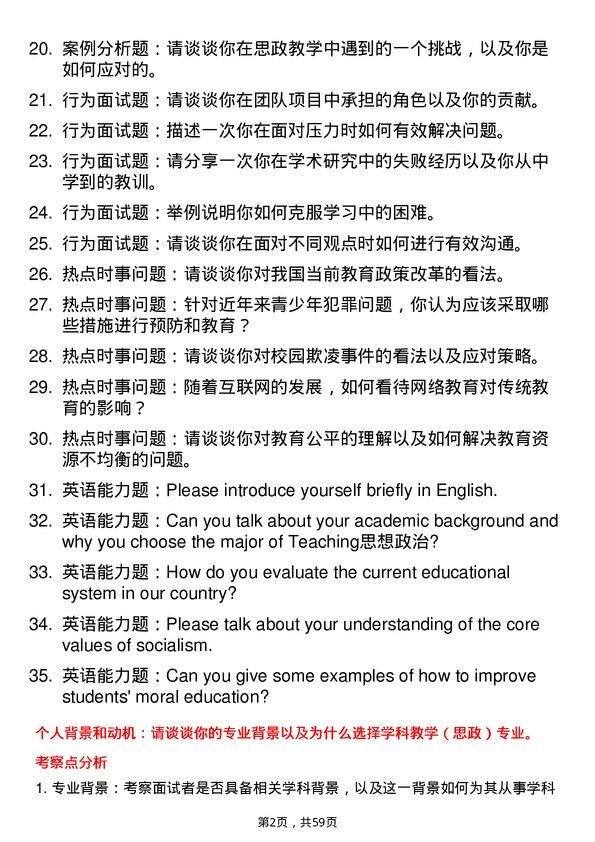 20. 案例分析题：请谈谈你在思政教学中遇到的一个挑战，以及你是如何应对的。

21. 行为面试题：请谈谈你在团队项目中承担的角色以及你的贡献。

22. 行为面试题：描述一次你在面对压力时如何有效解决问题。

23. 行为面试题：请分享一次你在学术研究中的失败经历以及你从中学到的教训。

24. 行为面试题：举例说明你如何克服学习中的困难。

25. 行为面试题：请谈谈你在面对不同观点时如何进行有效沟通。

26. 热点时事问题：请谈谈你对我国当前教育政策改革的看法。

27. 热点时事问题：针对近年来青少年犯罪问题，你认为应该采取哪些措施进行预防和教育？

28. 热点时事问题：请谈谈你对校园欺凌事件的看法以及应对策略。

29. 热点时事问题：随着互联网的发展，如何看待网络教育对传统教育的影响？

30. 热点时事问题：请谈谈你对教育公平的理解以及如何解决教育资源不均衡的问题。

31. 英语能力题：Please introduce yourself briefly in English.

32. 英语能力题：Can you talk about your academic background and why you choose the major of Teaching思想政治?

33. 英语能力题：How do you evaluate the current educational system in our country?

34. 英语能力题：Please talk about your understanding of the core values of socialism.

35. 英语能力题：Can you give some examples of how to improve students' moral education?

个人背景和动机：请谈谈你的专业背景以及为什么选择学科教学（思政）专业。

考察点分析

1. 专业背景：考察面试者是否具备相关学科背景，以及这一背景如何为其从事学科

第2页，共59页